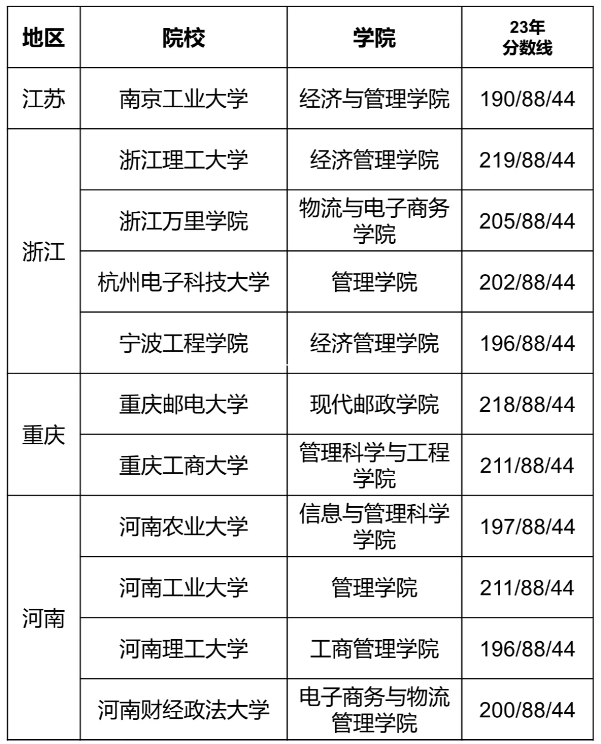 | 地区 | 院校 | 学院 | 23年分数线 |
|---|---|---|---|
| 江苏 | 南京工业大学 | 经济与管理学院 | 190/88/44 |
| 浙江 | 浙江理工大学 | 经济管理学院 | 219/88/44 |
|  | 浙江万里学院 | 物流与电子商务学院 | 205/88/44 |
|  | 杭州电子科技大学 | 管理学院 | 202/88/44 |
|  | 宁波工程学院 | 经济管理学院 | 196/88/44 |
| 重庆 | 重庆邮电大学 | 现代邮政学院 | 218/88/44 |
|  | 重庆工商大学 | 管理科学与工程学院 | 211/88/44 |
| 河南 | 河南农业大学 | 信息与管理科学学院 | 197/88/44 |
|  | 河南工业大学 | 管理学院 | 211/88/44 |
|  | 河南理工大学 | 工商管理学院 | 196/88/44 |
|  | 河南财经政法大学 | 电子商务与物流管理学院 | 200/88/44 |